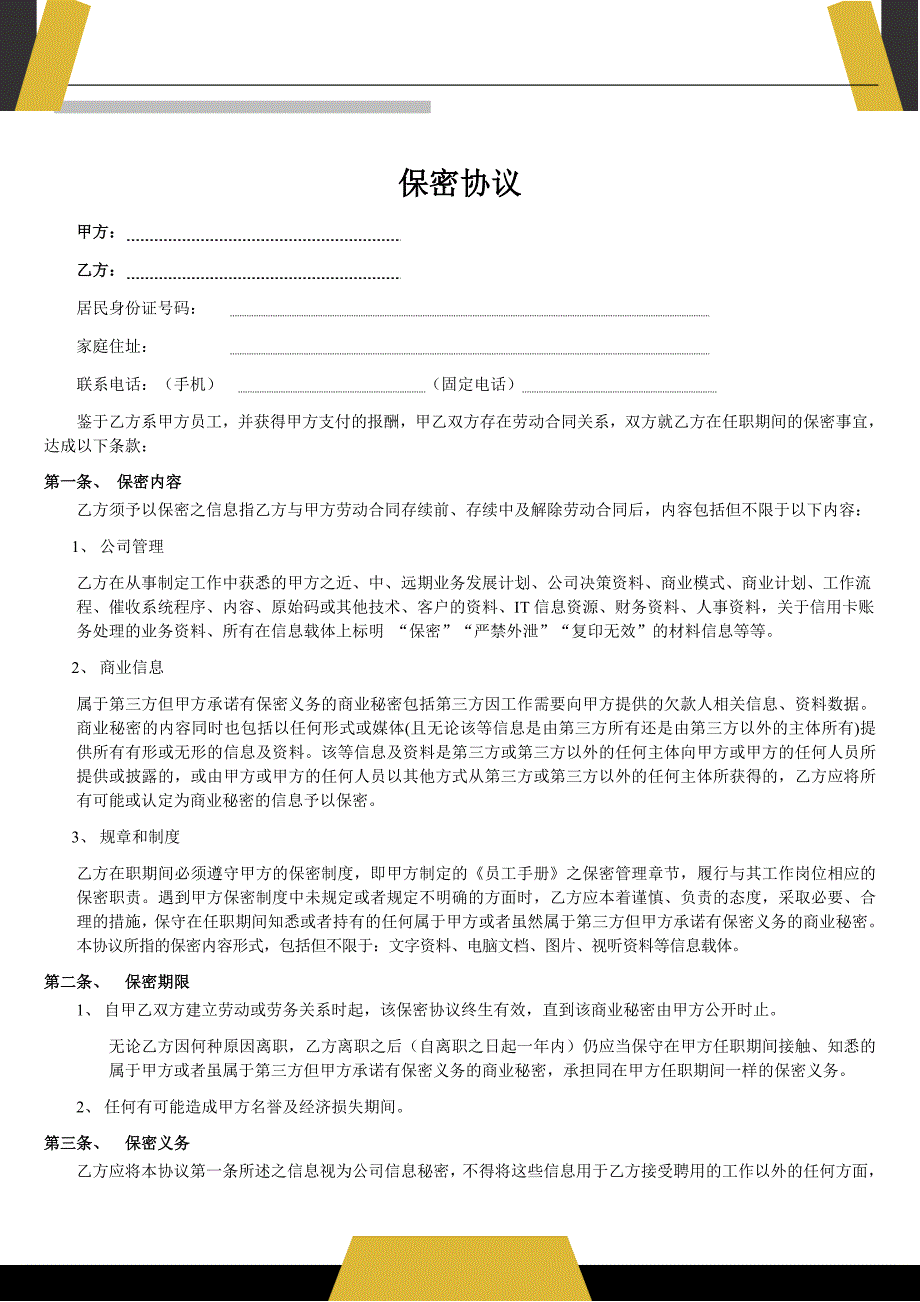 保密协议

甲方：

乙方：

居民身份证号码：

家庭住址：

联系电话：（手机）　　（固定电话）

鉴于乙方系甲方员工，并获得甲方支付的报酬，甲乙双方存在劳动合同关系，双方就乙方在任职期间的保密事宜，达成以下条款：

第一条、 保密内容

乙方须予以保密之信息指乙方与甲方劳动合同存续前、存续中及解除劳动合同后，内容包括但不限于以下内容：

1、 公司管理

乙方在从事制定工作中获悉的甲方之近、中、远期业务发展计划、公司决策资料、商业模式、商业计划、工作流程、催收系统程序、内容、原始码或其他技术、客户的资料、IT 信息资源、财务资料、人事资料，关于信用卡账务处理的业务资料、所有在信息载体上标明 “保密”“严禁外泄”“复印无效”的材料信息等等。

2、 商业信息

属于第三方但甲方承诺有保密义务的商业秘密包括第三方因工作需要向甲方提供的欠款人相关信息、资料数据。商业秘密的内容同时也包括以任何形式或媒体(且无论该等信息是由第三方所有还是由第三方以外的主体所有)提供所有有形或无形的信息及资料。该等信息及资料是第三方或第三方以外的任何主体向甲方或甲方的任何人员所提供或披露的，或由甲方或甲方的任何人员以其他方式从第三方或第三方以外的任何主体所获得的，乙方应将所有可能或认定为商业秘密的信息予以保密。

3、 规章和制度

乙方在职期间必须遵守甲方的保密制度，即甲方制定的《员工手册》之保密管理章节，履行与其工作岗位相应的保密职责。遇到甲方保密制度中未规定或者规定不明确的方面时，乙方应本着谨慎、负责的态度，采取必要、合理的措施，保守在任职期间知悉或者持有的任何属于甲方或者虽然属于第三方但甲方承诺有保密义务的商业秘密。本协议所指的保密内容形式，包括但不限于：文字资料、电脑文档、图片、视听资料等信息载体。

第二条、 保密期限

1、 自甲乙双方建立劳动或劳务关系时起，该保密协议终生有效，直到该商业秘密由甲方公开时止。

无论乙方因何种原因离职，乙方离职之后（自离职之日起一年内）仍应当保守在甲方任职期间接触、知悉的属于甲方或者虽属于第三方但甲方承诺有保密义务的商业秘密，承担同在甲方任职期间一样的保密义务。

2、 任何有可能造成甲方名誉及经济损失期间。

第三条、 保密义务

乙方应将本协议第一条所述之信息视为公司信息秘密，不得将这些信息用于乙方接受聘用的工作以外的任何方面，